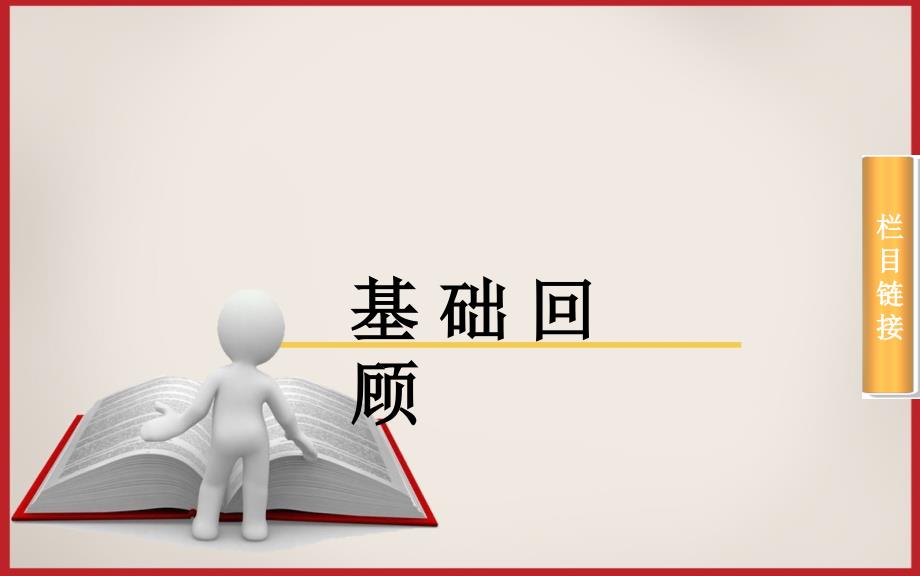 基础回顾

栏目链接